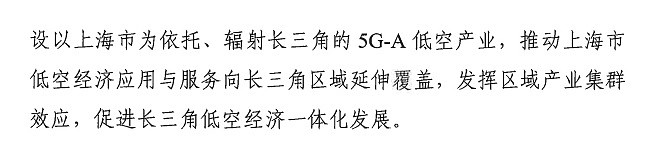 设以上海市为依托、辐射长三角的 5G-A 低空产业，推动上海市低空经济应用与服务向长三角区域延伸覆盖，发挥区域产业集群效应，促进长三角低空经济一体化发展。